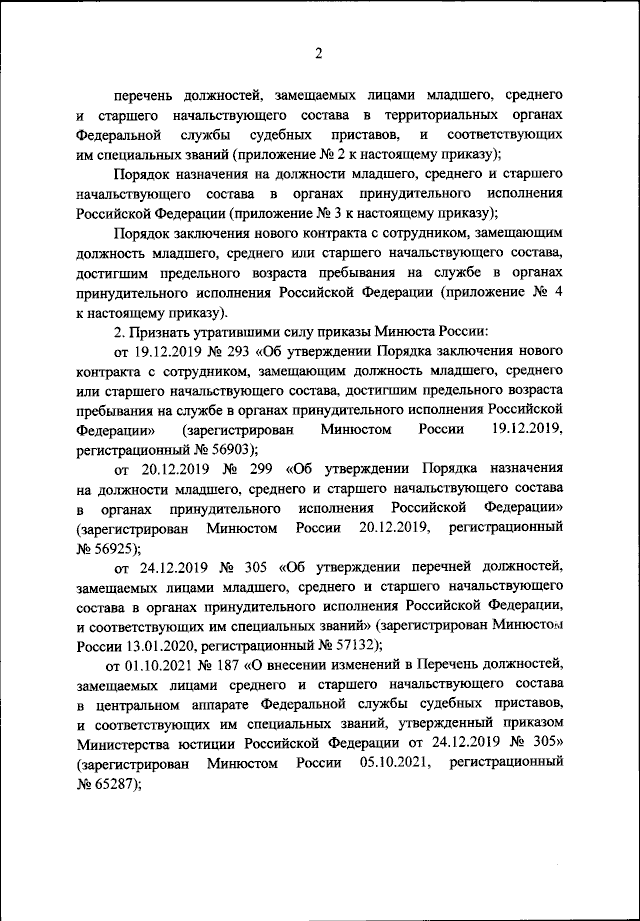 2

перечень должностей, замещаемых лицами младшего, среднего и старшего начальствующего состава в территориальных органах Федеральной службы судебных приставов, и соответствующих им специальных званий (приложение № 2 к настоящему приказу);

Порядок назначения на должности младшего, среднего и старшего начальствующего состава в органах принудительного исполнения Российской Федерации (приложение № 3 к настоящему приказу);

Порядок заключения нового контракта с сотрудником, замещающим должность младшего, среднего или старшего начальствующего состава, достигшим предельного возраста пребывания на службе в органах принудительного исполнения Российской Федерации (приложение № 4 к настоящему приказу).

2. Признать утратившими силу приказы Минюста России:

от 19.12.2019 № 293 «Об утверждении Порядка заключения нового контракта с сотрудником, замещающим должность младшего, среднего или старшего начальствующего состава, достигшим предельного возраста пребывания на службе в органах принудительного исполнения Российской Федерации» (зарегистрирован Минюстом России 19.12.2019, регистрационный № 56903);

от 20.12.2019 № 299 «Об утверждении Порядка назначения на должности младшего, среднего и старшего начальствующего состава в органах принудительного исполнения Российской Федерации» (зарегистрирован Минюстом России 20.12.2019, регистрационный № 56925);

от 24.12.2019 № 305 «Об утверждении перечней должностей, замещаемых лицами младшего, среднего и старшего начальствующего состава в органах принудительного исполнения Российской Федерации, и соответствующих им специальных званий» (зарегистрирован Минюстом России 13.01.2020, регистрационный № 57132);

от 01.10.2021 № 187 «О внесении изменений в Перечень должностей, замещаемых лицами среднего и старшего начальствующего состава в центральном аппарате Федеральной службы судебных приставов, и соответствующих им специальных званий, утвержденный приказом Министерства юстиции Российской Федерации от 24.12.2019 № 305» (зарегистрирован Минюстом России 05.10.2021, регистрационный № 65287);